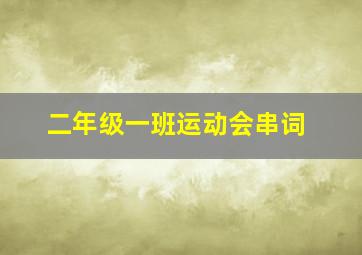 二年级一班运动会串词